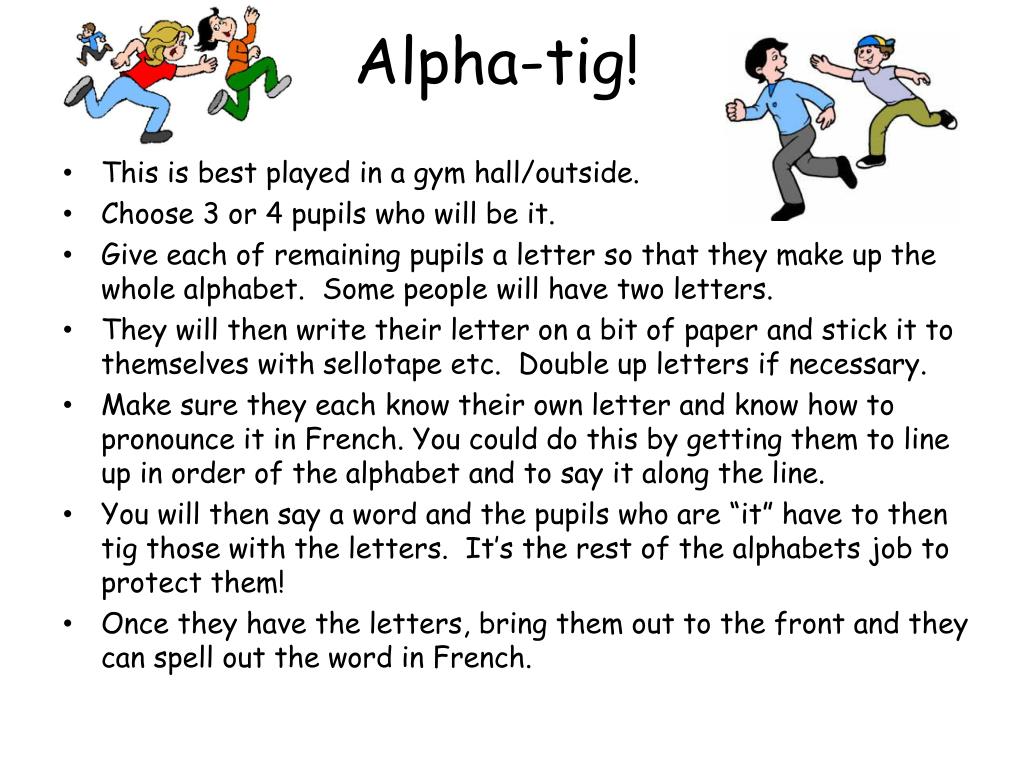 Alpha-tig!

• This is best played in a gym hall/outside.
• Choose 3 or 4 pupils who will be it.
• Give each of remaining pupils a letter so that they make up the whole alphabet. Some people will have two letters.
• They will then write their letter on a bit of paper and stick it to themselves with sellotape etc. Double up letters if necessary.
• Make sure they each know their own letter and know how to pronounce it in French. You could do this by getting them to line up in order of the alphabet and to say it along the line.
• You will then say a word and the pupils who are "it" have to then tig those with the letters. It's the rest of the alphabets job to protect them!
• Once they have the letters, bring them out to the front and they can spell out the word in French.